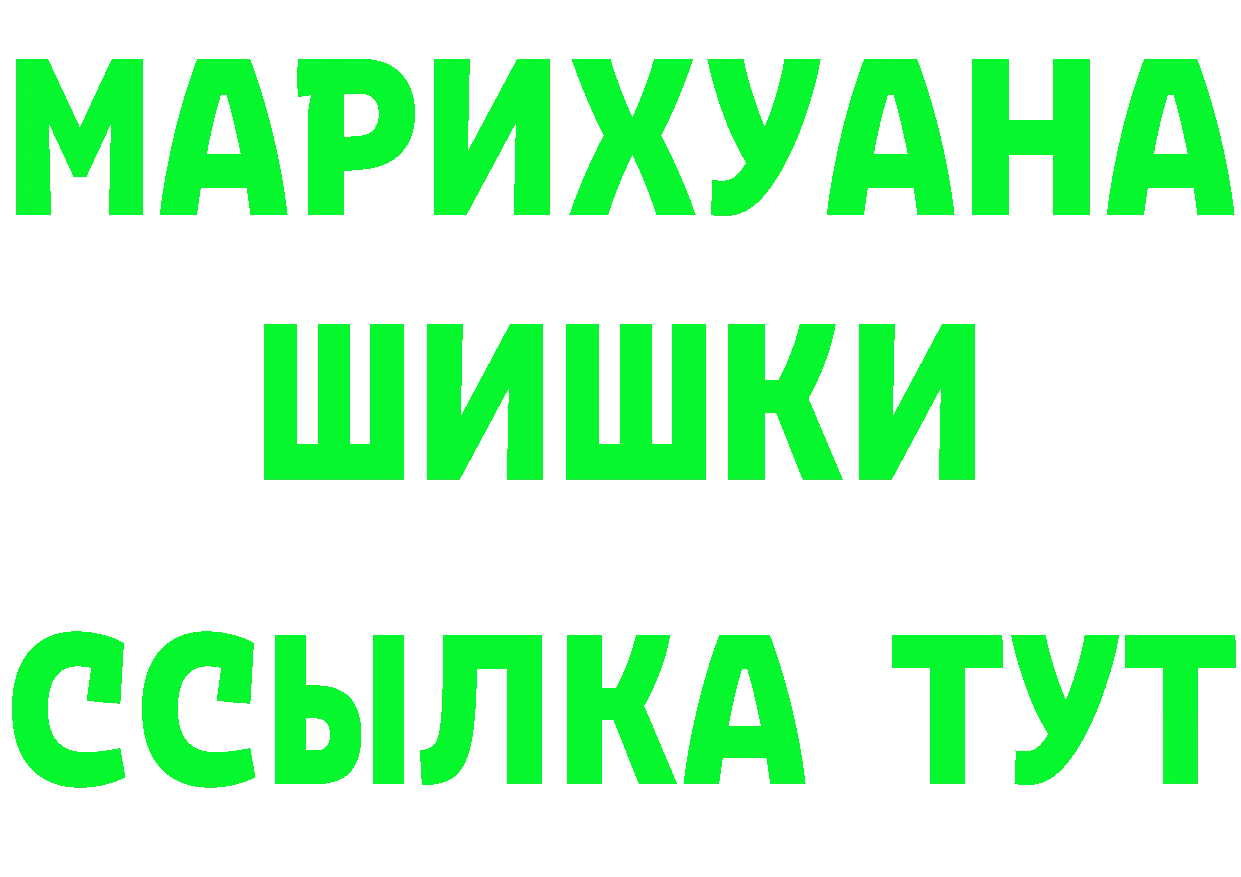 МАРИХУАНА
ШИШКИ
ССЫЛКА ТУТ